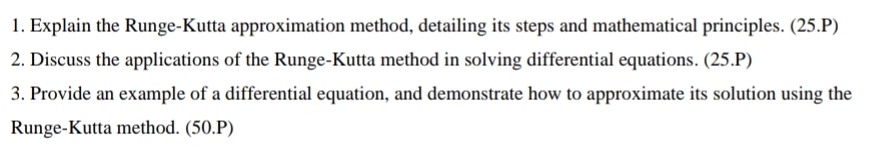 1. Explain the Runge-Kutta approximation method, detailing its steps and mathematical principles. (25.P)

2. Discuss the applications of the Runge-Kutta method in solving differential equations. (25.P)

3. Provide an example of a differential equation, and demonstrate how to approximate its solution using the Runge-Kutta method. (50.P)